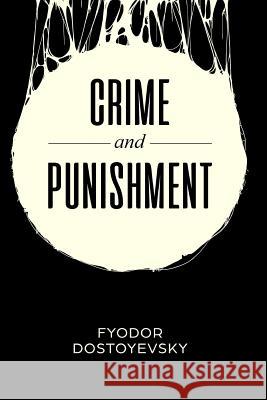 CRIME
and
PUNISHMENT

FYODOR
DOSTOYEVSKY

Kraina Książek